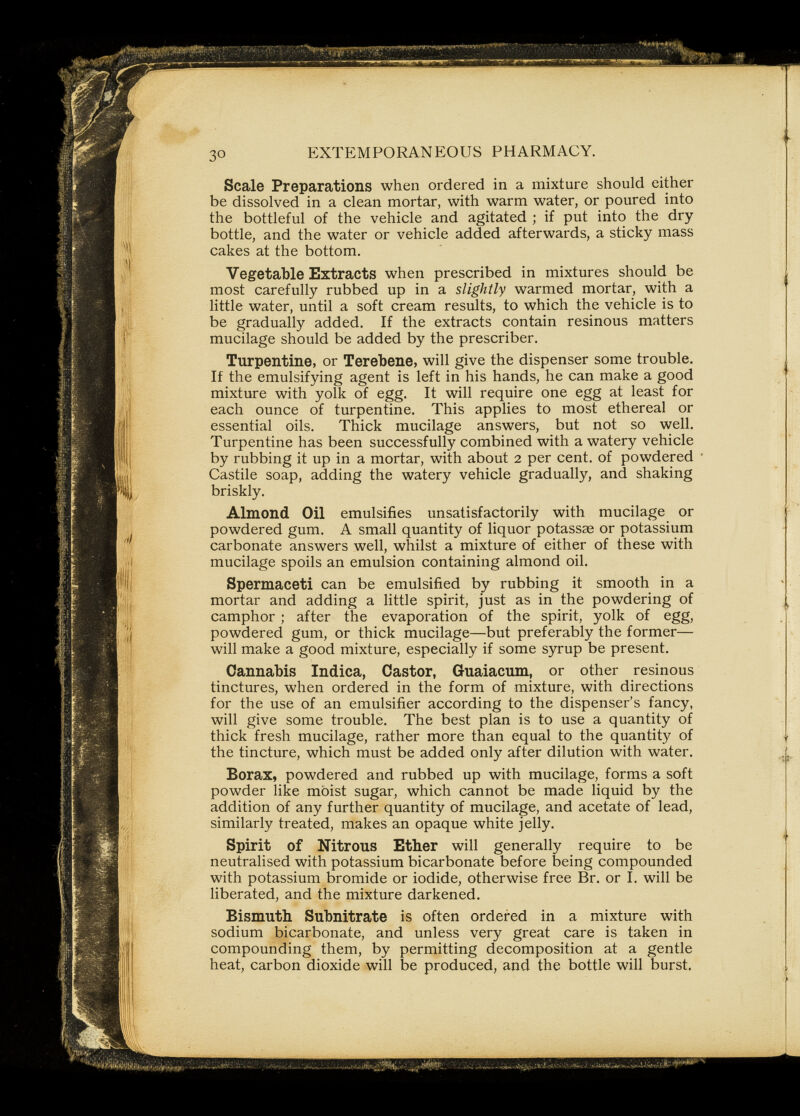 30 EXTEMPORANEOUS PHARMACY.

Scale Preparations when ordered in a mixture should either be dissolved in a clean mortar, with warm water, or poured into the bottleful of the vehicle and agitated ; if put into the dry bottle, and the water or vehicle added afterwards, a sticky mass cakes at the bottom.

Vegetable Extracts when prescribed in mixtures should be most carefully rubbed up in a slightly warmed mortar, with a little water, until a soft cream results, to which the vehicle is to be gradually added. If the extracts contain resinous matters mucilage should be added by the prescriber.

Turpentine, or Terebene, will give the dispenser some trouble. If the emulsifying agent is left in his hands, he can make a good mixture with yolk of egg. It will require one egg at least for each ounce of turpentine. This applies to most ethereal or essential oils. Thick mucilage answers, but not so well. Turpentine has been successfully combined with a watery vehicle by rubbing it up in a mortar, with about 2 per cent. of powdered Castile soap, adding the watery vehicle gradually, and shaking briskly.

Almond Oil emulsifies unsatisfactorily with mucilage or powdered gum. A small quantity of liquor potassæ or potassium carbonate answers well, whilst a mixture of either of these with mucilage spoils an emulsion containing almond oil.

Spermaceti can be emulsified by rubbing it smooth in a mortar and adding a little spirit, just as in the powdering of camphor ; after the evaporation of the spirit, yolk of egg, powdered gum, or thick mucilage—but preferably the former—will make a good mixture, especially if some syrup be present.

Cannabis Indica, Castor, Guaiacum, or other resinous tinctures, when ordered in the form of mixture, with directions for the use of an emulsifier according to the dispenser's fancy, will give some trouble. The best plan is to use a quantity of thick fresh mucilage, rather more than equal to the quantity of the tincture, which must be added only after dilution with water.

Borax, powdered and rubbed up with mucilage, forms a soft powder like moist sugar, which cannot be made liquid by the addition of any further quantity of mucilage, and acetate of lead, similarly treated, makes an opaque white jelly.

Spirit of Nitrous Ether will generally require to be neutralised with potassium bicarbonate before being compounded with potassium bromide or iodide, otherwise free Br. or I. will be liberated, and the mixture darkened.

Bismuth Subnitrate is often ordered in a mixture with sodium bicarbonate, and unless very great care is taken in compounding them, by permitting decomposition at a gentle heat, carbon dioxide will be produced, and the bottle will burst.